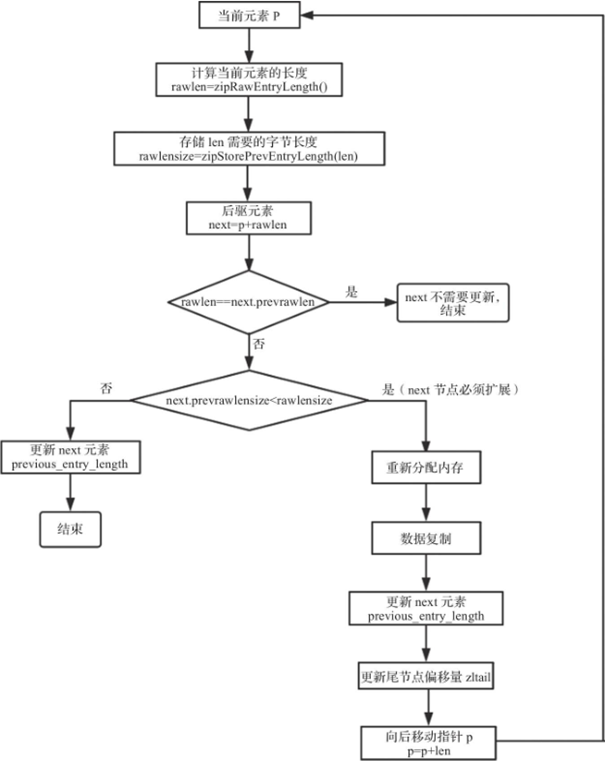 当前元素 P

计算当前元素的长度
rawlen=zipRawEntryLength()

存储 len 需要的字节长度
rawlensize=zipStorePrevEntryLength(len)

后驱元素
next=p+rawlen

rawlen==next.prevrawlen

是

next 不需要更新，结束

否

next.prevrawlensize<rawlensize

否

是（next 节点必须扩展）

更新 next 元素
previous_entry_length

结束

重新分配内存

数据复制

更新 next 元素
previous_entry_length

更新尾节点偏移量 zltail

向后移动指针 p
p=p+len